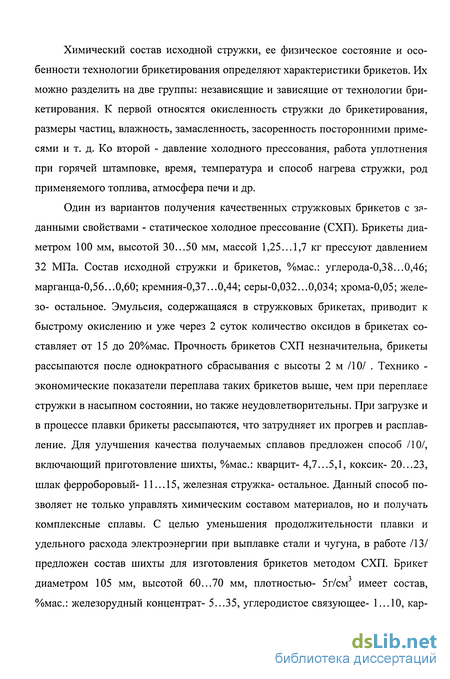 Химический состав исходной стружки, ее физическое состояние и особенности технологии брикетирования определяют характеристики брикетов. Их можно разделить на две группы: независящие и зависящие от технологии брикетирования. К первой относятся окисленность стружки до брикетирования, размеры частиц, влажность, замасленность, засоренность посторонними примесями и т. д. Ко второй - давление холодного прессования, работа уплотнения при горячей штамповке, время, температура и способ нагрева стружки, род применяемого топлива, атмосфера печи и др.

Один из вариантов получения качественных стружковых брикетов с заданными свойствами - статическое холодное прессование (СХП). Брикеты диаметром 100 мм, высотой 30…50 мм, массой 1,25…1,7 кг прессуют давлением 32 МПа. Состав исходной стружки и брикетов, %мас.: углерода-0,38…0,46; марганца-0,56…0,60; кремния-0,37…0,44; серы-0,032…0,034; хрома-0,05; железо- остальное. Эмульсия, содержащаяся в стружковых брикетах, приводит к быстрому окислению и уже через 2 суток количество оксидов в брикетах составляет от 15 до 20%мас. Прочность брикетов СХП незначительна, брикеты рассыпаются после однократного сбрасывания с высоты 2 м /10/ . Технико - экономические показатели переплава таких брикетов выше, чем при переплаве стружки в насыпном состоянии, но также неудовлетворительны. При загрузке и в процессе плавки брикеты рассыпаются, что затрудняет их прогрев и расплавление. Для улучшения качества получаемых сплавов предложен способ /10/, включающий приготовление шихты, %мас.: кварцит- 4,7…5,1, коксик- 20…23, шлак ферроборовый- 11…15, железная стружка- остальное. Данный способ позволяет не только управлять химическим составом материалов, но и получать комплексные сплавы. С целью уменьшения продолжительности плавки и удельного расхода электроэнергии при выплавке стали и чугуна, в работе /13/ предложен состав шихты для изготовления брикетов методом СХП. Брикет диаметром 105 мм, высотой 60…70 мм, плотностью- 5г/см$^3$ имеет состав, %мас.: железорудный концентрат- 5…35, углеродистое связующее- 1…10, кар-

dsLib.net
библиотека диссертаций